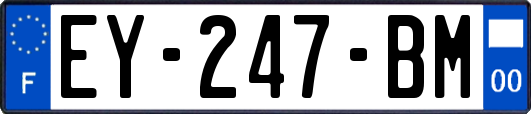 F
EY-247-BM
00